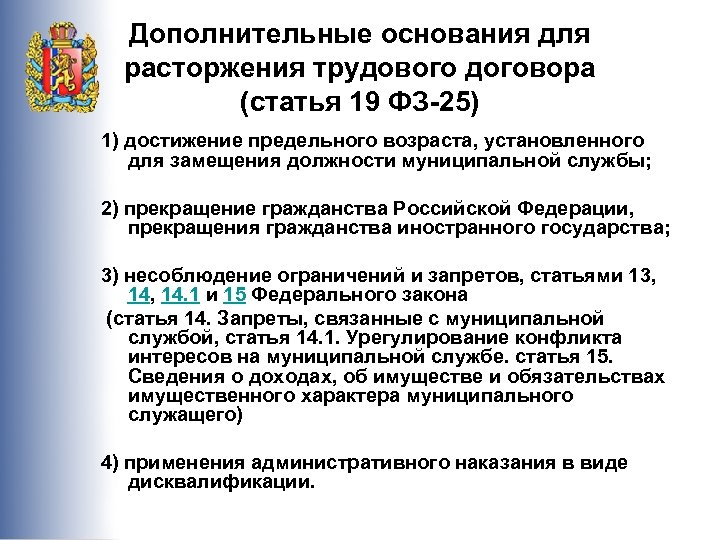 Дополнительные основания для расторжения трудового договора (статья 19 ФЗ-25)

1) достижение предельного возраста, установленного для замещения должности муниципальной службы;

2) прекращение гражданства Российской Федерации, прекращения гражданства иностранного государства;

3) несоблюдение ограничений и запретов, статьями 13, 14, 14.1 и 15 Федерального закона

(статья 14. Запреты, связанные с муниципальной службой, статья 14.1. Урегулирование конфликта интересов на муниципальной службе. статья 15. Сведения о доходах, об имуществе и обязательствах имущественного характера муниципального служащего)

4) применения административного наказания в виде дисквалификации.